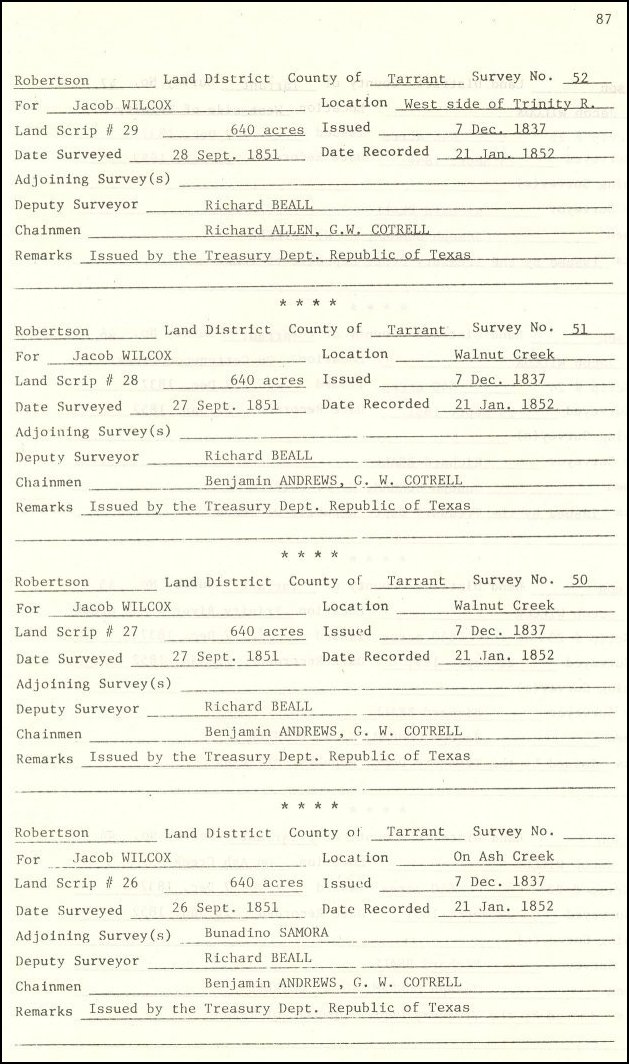 87

Robertson Land District County of Tarrant Survey No. 52
For Jacob WILCOX Location West side of Trinity R.
Land Scrip # 29 640 acres Issued 7 Dec. 1837
Date Surveyed 28 Sept. 1851 Date Recorded 21 Jan. 1852
Adjoining Survey(s)
Deputy Surveyor Richard BEALL
Chainmen Richard ALLEN, G.W. COTRELL
Remarks Issued by the Treasury Dept. Republic of Texas

* * * *

Robertson Land District County of Tarrant Survey No. 51
For Jacob WILCOX Location Walnut Creek
Land Scrip # 28 640 acres Issued 7 Dec. 1837
Date Surveyed 27 Sept. 1851 Date Recorded 21 Jan. 1852
Adjoining Survey(s)
Deputy Surveyor Richard BEALL
Chainmen Benjamin ANDREWS, G. W. COTRELL
Remarks Issued by the Treasury Dept. Republic of Texas

* * * *

Robertson Land District County of Tarrant Survey No. 50
For Jacob WILCOX Location Walnut Creek
Land Scrip # 27 640 acres Issued 7 Dec. 1837
Date Surveyed 27 Sept. 1851 Date Recorded 21 Jan. 1852
Adjoining Survey(s)
Deputy Surveyor Richard BEALL
Chainmen Benjamin ANDREWS, G. W. COTRELL
Remarks Issued by the Treasury Dept. Republic of Texas

* * * *

Robertson Land District County of Tarrant Survey No.
For Jacob WILCOX Location On Ash Creek
Land Scrip # 26 640 acres Issued 7 Dec. 1837
Date Surveyed 26 Sept. 1851 Date Recorded 21 Jan. 1852
Adjoining Survey(s) Bunadino SAMORA
Deputy Surveyor Richard BEALL
Chainmen Benjamin ANDREWS, G. W. COTRELL
Remarks Issued by the Treasury Dept. Republic of Texas